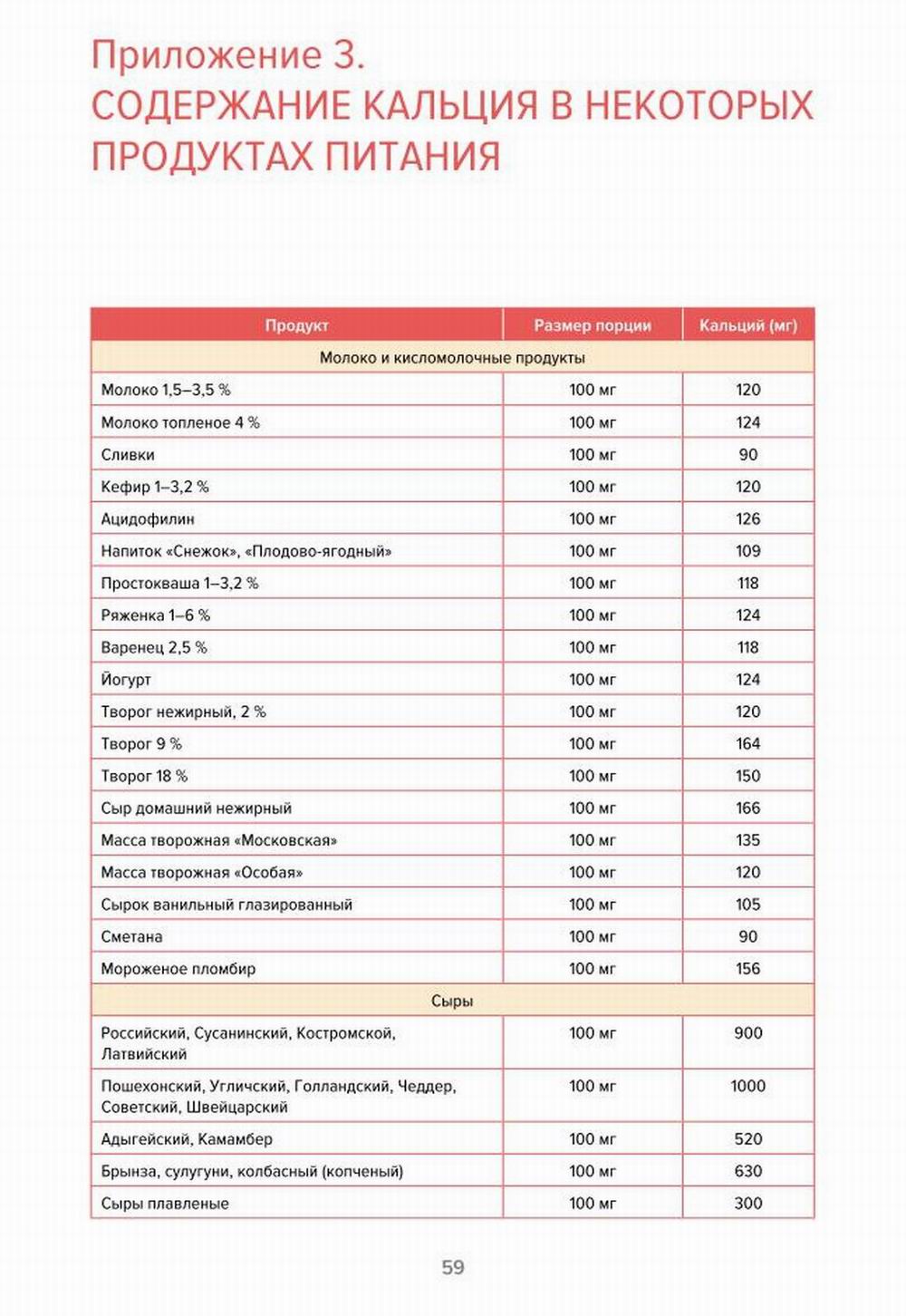 Приложение 3.
СОДЕРЖАНИЕ КАЛЬЦИЯ В НЕКОТОРЫХ ПРОДУКТАХ ПИТАНИЯ

| Продукт | Размер порции | Кальций (мг) |
|---|---|---|
| Молоко и кисломолочные продукты | | |
| Молоко 1,5–3,5 % | 100 мг | 120 |
| Молоко топленое 4 % | 100 мг | 124 |
| Сливки | 100 мг | 90 |
| Кефир 1–3,2 % | 100 мг | 120 |
| Ацидофилин | 100 мг | 126 |
| Напиток «Снежок», «Плодово-ягодный» | 100 мг | 109 |
| Простокваша 1–3,2 % | 100 мг | 118 |
| Ряженка 1–6 % | 100 мг | 124 |
| Варенец 2,5 % | 100 мг | 118 |
| Йогурт | 100 мг | 124 |
| Творог нежирный, 2 % | 100 мг | 120 |
| Творог 9 % | 100 мг | 164 |
| Творог 18 % | 100 мг | 150 |
| Сыр домашний нежирный | 100 мг | 166 |
| Масса творожная «Московская» | 100 мг | 135 |
| Масса творожная «Особая» | 100 мг | 120 |
| Сырок ванильный глазированный | 100 мг | 105 |
| Сметана | 100 мг | 90 |
| Мороженое пломбир | 100 мг | 156 |
| Сыры | | |
| Российский, Сусанинский, Костромской, Латвийский | 100 мг | 900 |
| Пошехонский, Угличский, Голландский, Чеддер, Советский, Швейцарский | 100 мг | 1000 |
| Адыгейский, Камамбер | 100 мг | 520 |
| Брынза, сулугуни, колбасный (копченый) | 100 мг | 630 |
| Сыры плавленые | 100 мг | 300 |

59